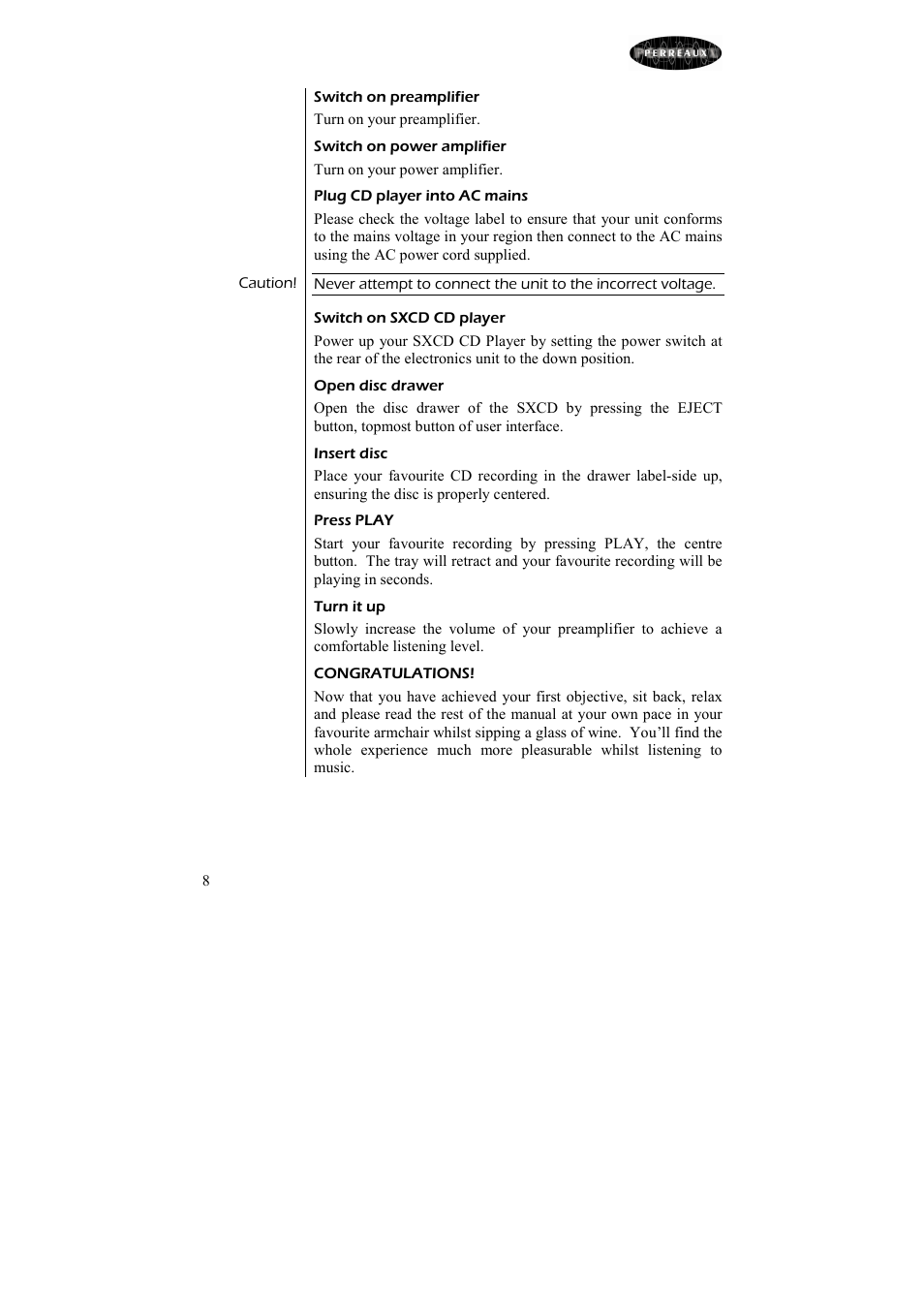 PERREAUX

Switch on preamplifier

Turn on your preamplifier.

Switch on power amplifier

Turn on your power amplifier.

Plug CD player into AC mains

Please check the voltage label to ensure that your unit conforms to the mains voltage in your region then connect to the AC mains using the AC power cord supplied.

Caution!

Never attempt to connect the unit to the incorrect voltage.

Switch on SXCD CD player

Power up your SXCD CD Player by setting the power switch at the rear of the electronics unit to the down position.

Open disc drawer

Open the disc drawer of the SXCD by pressing the EJECT button, topmost button of user interface.

Insert disc

Place your favourite CD recording in the drawer label-side up, ensuring the disc is properly centered.

Press PLAY

Start your favourite recording by pressing PLAY, the centre button. The tray will retract and your favourite recording will be playing in seconds.

Turn it up

Slowly increase the volume of your preamplifier to achieve a comfortable listening level.

CONGRATULATIONS!

Now that you have achieved your first objective, sit back, relax and please read the rest of the manual at your own pace in your favourite armchair whilst sipping a glass of wine. You'll find the whole experience much more pleasurable whilst listening to music.

8